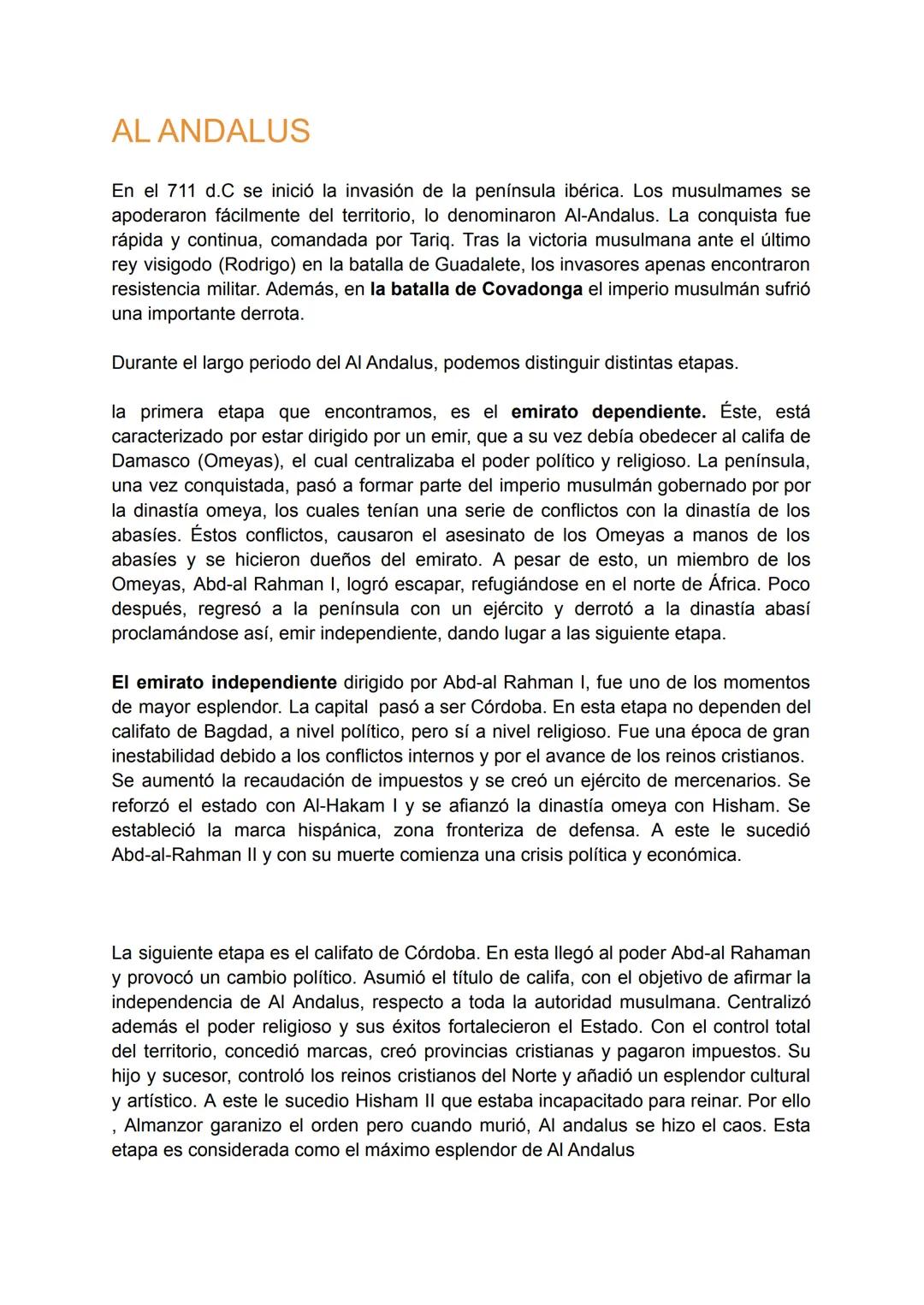 AL ANDALUS

En el 711 d.C se inició la invasión de la península ibérica. Los musulmames se apoderaron fácilmente del territorio, lo denominaron Al-Andalus. La conquista fue rápida y continua, comandada por Tariq. Tras la victoria musulmana ante el último rey visigodo (Rodrigo) en la batalla de Guadalete, los invasores apenas encontraron resistencia militar. Además, en la batalla de Covadonga el imperio musulmán sufrió una importante derrota.

Durante el largo periodo del Al Andalus, podemos distinguir distintas etapas.

la primera etapa que encontramos, es el emirato dependiente. Éste, está caracterizado por estar dirigido por un emir, que a su vez debía obedecer al califa de Damasco (Omeyas), el cual centralizaba el poder político y religioso. La península, una vez conquistada, pasó a formar parte del imperio musulmán gobernado por por la dinastía omeya, los cuales tenían una serie de conflictos con la dinastía de los abasíes. Éstos conflictos, causaron el asesinato de los Omeyas a manos de los abasíes y se hicieron dueños del emirato. A pesar de esto, un miembro de los Omeyas, Abd-al Rahman I, logró escapar, refugiándose en el norte de África. Poco después, regresó a la península con un ejército y derrotó a la dinastía abasí proclamándose así, emir independiente, dando lugar a las siguiente etapa.

El emirato independiente dirigido por Abd-al Rahman I, fue uno de los momentos de mayor esplendor. La capital pasó a ser Córdoba. En esta etapa no dependen del califato de Bagdad, a nivel político, pero sí a nivel religioso. Fue una época de gran inestabilidad debido a los conflictos internos y por el avance de los reinos cristianos. Se aumentó la recaudación de impuestos y se creó un ejército de mercenarios. Se reforzó el estado con Al-Hakam I y se afianzó la dinastía omeya con Hisham. Se estableció la marca hispánica, zona fronteriza de defensa. A este le sucedió Abd-al-Rahman II y con su muerte comienza una crisis política y económica.

La siguiente etapa es el califato de Córdoba. En esta llegó al poder Abd-al Rahaman y provocó un cambio político. Asumió el título de califa, con el objetivo de afirmar la independencia de Al Andalus, respecto a toda la autoridad musulmana. Centralizó además el poder religioso y sus éxitos fortalecieron el Estado. Con el control total del territorio, concedió marcas, creó provincias cristianas y pagaron impuestos. Su hijo y sucesor, controló los reinos cristianos del Norte y añadió un esplendor cultural y artístico. A este le sucedio Hisham II que estaba incapacitado para reinar. Por ello , Almanzor garanizo el orden pero cuando murió, Al andalus se hizo el caos. Esta etapa es considerada como el máximo esplendor de Al Andalus